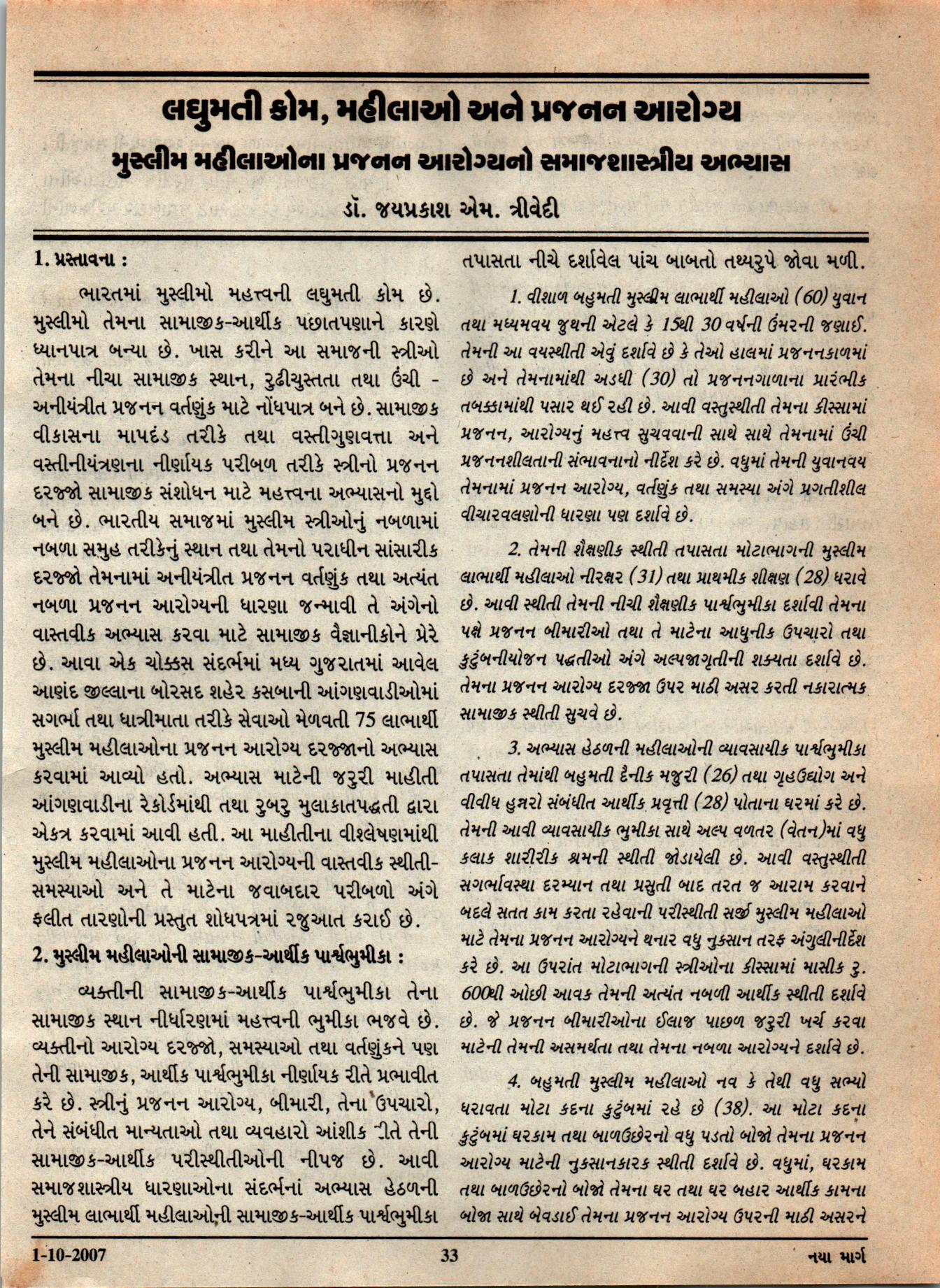 લઘુમતી કોમ, મહીલાઓ અને પ્રજનન આરોગ્ય

મુસ્લીમ મહીલાઓના પ્રજનન આરોગ્યનો સમાજશાસ્ત્રીય અભ્યાસ

ડૉ. જયપ્રકાશ એમ. ત્રીવેદી

1. પ્રસ્તાવના :

ભારતમાં મુસ્લીમો મહત્ત્વની લઘુમતી કોમ છે. મુસ્લીમો તેમના સામાજીક-આર્થીક પછાતપણાને કારણે ધ્યાનપાત્ર બન્યા છે. ખાસ કરીને આ સમાજની સ્ત્રીઓ તેમના નીચા સામાજીક સ્થાન, રુઢીચુસ્તતા તથા ઉંચી - અનીયંત્રીત પ્રજનન વર્તણુંક માટે નોંધપાત્ર બને છે. સામાજીક વીકાસના માપદંડ તરીકે તથા વસ્તીગુણવત્તા અને વસ્તીનીયંત્રણના નીર્ણાયક પરીબળ તરીકે સ્ત્રીનો પ્રજનન દરજ્જો સામાજીક સંશોધન માટે મહત્ત્વના અભ્યાસનો મુદ્દો બને છે. ભારતીય સમાજમાં મુસ્લીમ સ્ત્રીઓનું નબળામાં નબળા સમુહ તરીકેનું સ્થાન તથા તેમનો પરાધીન સાંસારીક દરજ્જો તેમનામાં અનીયંત્રીત પ્રજનન વર્તણુંક તથા અત્યંત નબળા પ્રજનન આરોગ્યની ધારણા જન્માવી તે અંગેનો વાસ્તવીક અભ્યાસ કરવા માટે સામાજીક વૈજ્ઞાનીકોને પ્રેરે છે. આવા એક ચોક્કસ સંદર્ભમાં મધ્ય ગુજરાતમાં આવેલ આણંદ જીલ્લાના બોરસદ શહેર કસબાની આંગણવાડીઓમાં સગર્ભા તથા ધાત્રીમાતા તરીકે સેવાઓ મેળવતી 75 લાભાર્થી મુસ્લીમ મહીલાઓના પ્રજનન આરોગ્ય દરજ્જાનો અભ્યાસ કરવામાં આવ્યો હતો. અભ્યાસ માટેની જરુરી માહીતી આંગણવાડીના રેકોર્ડમાંથી તથા રુબરુ મુલાકાતપદ્ધતી દ્વારા એકત્ર કરવામાં આવી હતી. આ માહીતીના વીશ્લેષણમાંથી મુસ્લીમ મહીલાઓના પ્રજનન આરોગ્યની વાસ્તવીક સ્થીતી-સમસ્યાઓ અને તે માટેના જવાબદાર પરીબળો અંગે ફલીત તારણોની પ્રસ્તુત શોધપત્રમાં રજુઆત કરાઈ છે.

2. મુસ્લીમ મહીલાઓની સામાજીક-આર્થીક પાર્શ્વભુમીકા :

વ્યક્તીની સામાજીક-આર્થીક પાર્શ્વભુમીકા તેના સામાજીક સ્થાન નીર્ધારણમાં મહત્ત્વની ભુમીકા ભજવે છે. વ્યક્તીનો આરોગ્ય દરજ્જો, સમસ્યાઓ તથા વર્તણુંકને પણ તેની સામાજીક, આર્થીક પાર્શ્વભુમીકા નીર્ણાયક રીતે પ્રભાવીત કરે છે. સ્ત્રીનું પ્રજનન આરોગ્ય, બીમારી, તેના ઉપચારો, તેને સંબંધીત માન્યતાઓ તથા વ્યવહારો આંશીક રીતે તેની સામાજીક-આર્થીક પરીસ્થીતીઓની નીપજ છે. આવી સમાજશાસ્ત્રીય ધારણાઓના સંદર્ભનાં અભ્યાસ હેઠળની મુસ્લીમ લાભાર્થી મહીલાઓની સામાજીક-આર્થીક પાર્શ્વભુમીકા તપાસતા નીચે દર્શાવેલ પાંચ બાબતો તથ્યરુપે જોવા મળી.

1. વીશાળ બહુમતી મુસ્લીમ લાભાર્થી મહીલાઓ (60) યુવાન તથા મધ્યમવય જુથની એટલે કે 15થી 30 વર્ષની ઉંમરની જણાઈ. તેમની આ વયસ્થીતી એવું દર્શાવે છે કે તેઓ હાલમાં પ્રજનનકાળમાં છે અને તેમનામાંથી અડધી (30) તો પ્રજનનગાળાના પ્રારંભીક તબક્કામાંથી પસાર થઈ રહી છે. આવી વસ્તુસ્થીતી તેમના કીસ્સામાં પ્રજનન, આરોગ્યનું મહત્ત્વ સુચવવાની સાથે સાથે તેમનામાં ઉંચી પ્રજનનશીલતાની સંભાવનાનો નીર્દેશ કરે છે. વધુમાં તેમની યુવાનવય તેમનામાં પ્રજનન આરોગ્ય, વર્તણુંક તથા સમસ્યા અંગે પ્રગતીશીલ વીચારવલણોની ધારણા પણ દર્શાવે છે.

2. તેમની શૈક્ષણીક સ્થીતી તપાસતા મોટાભાગની મુસ્લીમ લાભાર્થી મહીલાઓ નીરક્ષર (31) તથા પ્રાથમીક શીક્ષણ (28) ધરાવે છે. આવી સ્થીતી તેમની નીચી શૈક્ષણીક પાર્શ્વભુમીકા દર્શાવી તેમના પક્ષે પ્રજનન બીમારીઓ તથા તે માટેના આધુનીક ઉપચારો તથા કુટુંબનીયોજન પદ્ધતીઓ અંગે અલ્પજાગૃતીની શક્યતા દર્શાવે છે. તેમના પ્રજનન આરોગ્ય દરજ્જા ઉપર માઠી અસર કરતી નકારાત્મક સામાજીક સ્થીતી સુચવે છે.

3. અભ્યાસ હેઠળની મહીલાઓની વ્યાવસાયીક પાર્શ્વભુમીકા તપાસતા તેમાંથી બહુમતી દૈનીક મજુરી (26) તથા ગૃહઉદ્યોગ અને વીવીધ હુન્નરો સંબંધીત આર્થીક પ્રવૃત્તી (28) પોતાના ઘરમાં કરે છે. તેમની આવી વ્યાવસાયીક ભુમીકા સાથે અલ્પ વળતર (વેતન)માં વધુ કલાક શારીરીક શ્રમની સ્થીતી જોડાયેલી છે. આવી વસ્તુસ્થીતી સગર્ભાવસ્થા દરમ્યાન તથા પ્રસુતી બાદ તરત જ આરામ કરવાને બદલે સતત કામ કરતા રહેવાની પરીસ્થીતી સર્જી મુસ્લીમ મહીલાઓ માટે તેમના પ્રજનન આરોગ્યને થનાર વધુ નુકસાન તરફ અંગુલીનીર્દેશ કરે છે. આ ઉપરાંત મોટાભાગની સ્ત્રીઓના કીસ્સામાં માસીક રુ. 600થી ઓછી આવક તેમની અત્યંત નબળી આર્થીક સ્થીતી દર્શાવે છે. જે પ્રજનન બીમારીઓના ઈલાજ પાછળ જરુરી ખર્ચ કરવા માટેની તેમની અસમર્થતા તથા તેમના નબળા આરોગ્યને દર્શાવે છે.

4. બહુમતી મુસ્લીમ મહીલાઓ નવ કે તેથી વધુ સભ્યો ધરાવતા મોટા કદના કુટુંબમાં રહે છે (38). આ મોટા કદના કુટુંબમાં ઘરકામ તથા બાળઉછેરનો વધુ પડતો બોજો તેમના પ્રજનન આરોગ્ય માટેની નુકસાનકારક સ્થીતી દર્શાવે છે. વધુમાં, ઘરકામ તથા બાળઉછેરનો બોજો તેમના ઘર તથા ઘર બહાર આર્થીક કામના બોજા સાથે બેવડાઈ તેમના પ્રજનન આરોગ્ય ઉપરની માઠી અસરને

1-10-2007 33 નયા માર્ગ